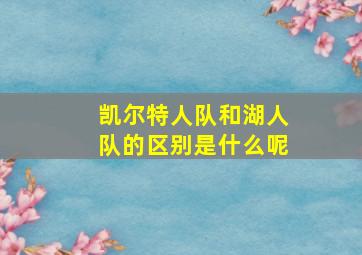 凯尔特人队和湖人队的区别是什么呢